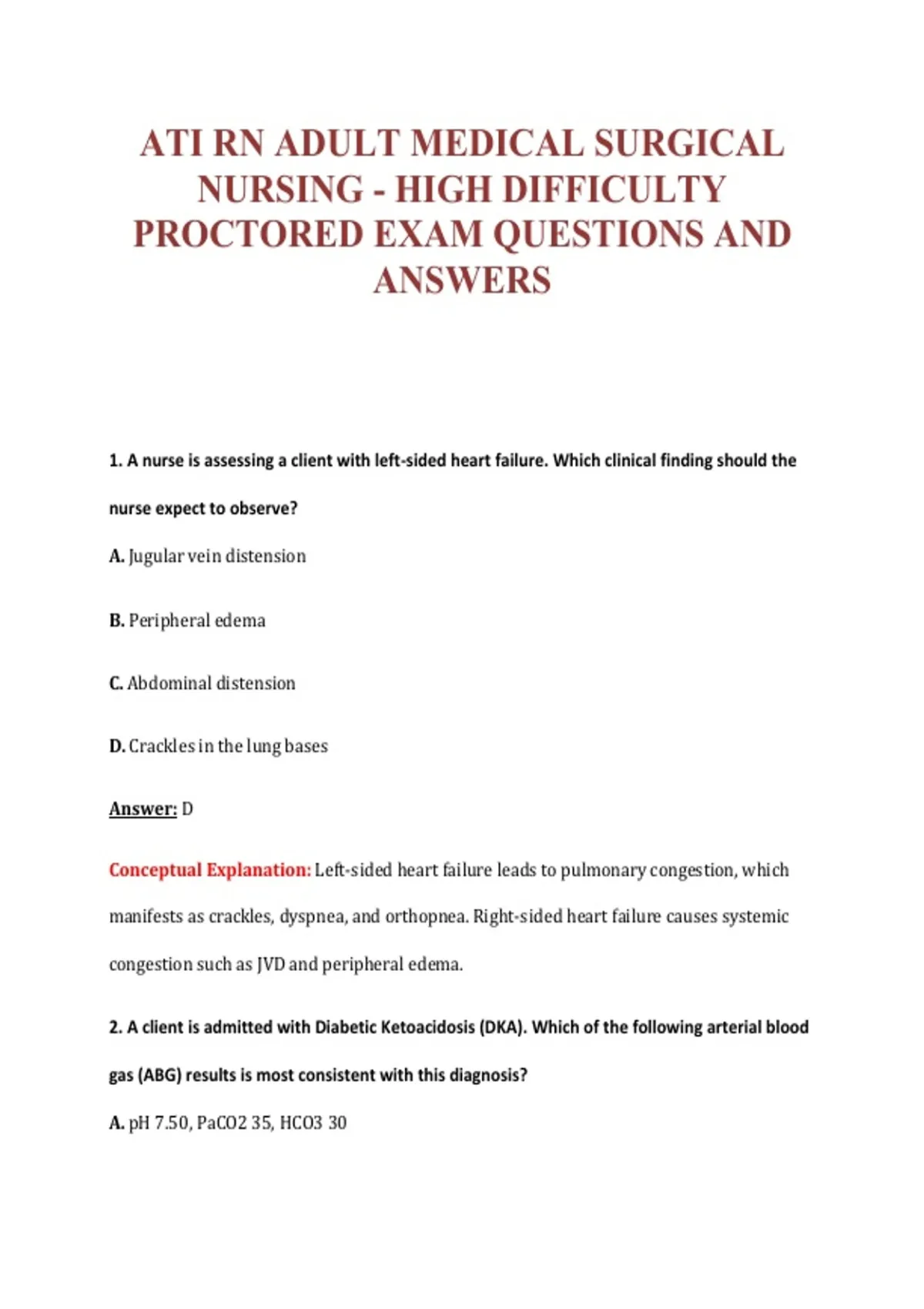 ATI RN ADULT MEDICAL SURGICAL NURSING - HIGH DIFFICULTY PROCTORED EXAM QUESTIONS AND ANSWERS

1. A nurse is assessing a client with left-sided heart failure. Which clinical finding should the nurse expect to observe?

A. Jugular vein distension

B. Peripheral edema

C. Abdominal distension

D. Crackles in the lung bases

Answer: D

Conceptual Explanation: Left-sided heart failure leads to pulmonary congestion, which manifests as crackles, dyspnea, and orthopnea. Right-sided heart failure causes systemic congestion such as JVD and peripheral edema.

2. A client is admitted with Diabetic Ketoacidosis (DKA). Which of the following arterial blood gas (ABG) results is most consistent with this diagnosis?

A. pH 7.50, PaCO2 35, HCO3 30